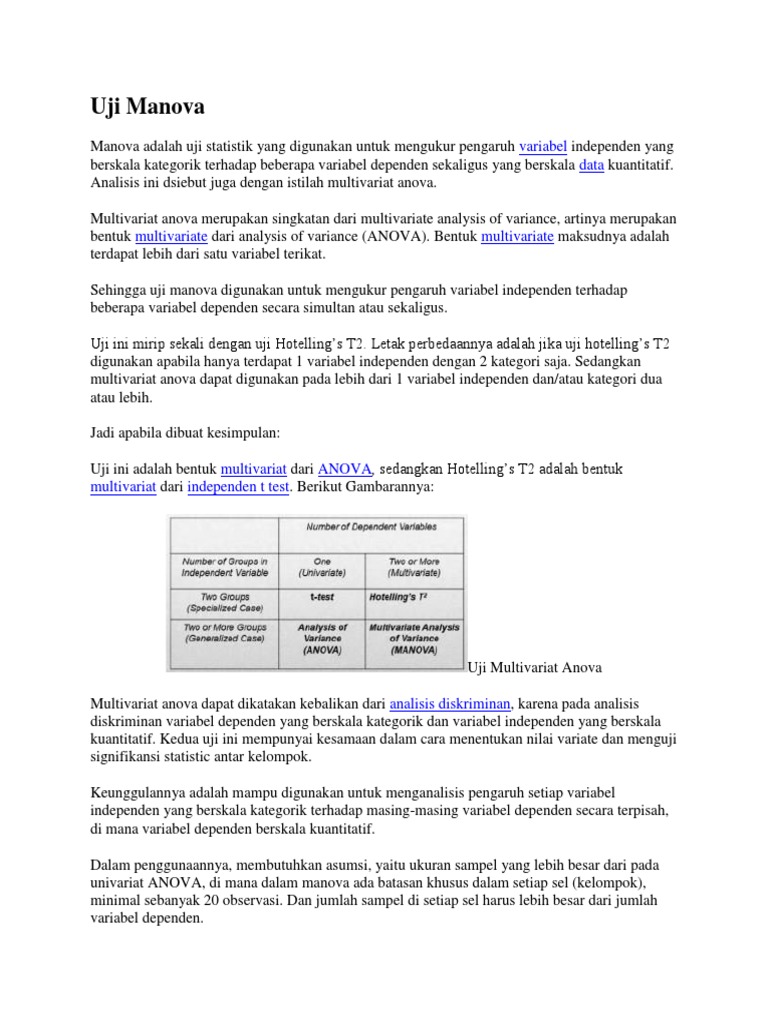 Uji Manova

Manova adalah uji statistik yang digunakan untuk mengukur pengaruh variabel independen yang berskala kategorik terhadap beberapa variabel dependen sekaligus yang berskala data kuantitatif. Analisis ini dsiebut juga dengan istilah multivariat anova.

Multivariat anova merupakan singkatan dari multivariate analysis of variance, artinya merupakan bentuk multivariate dari analysis of variance (ANOVA). Bentuk multivariate maksudnya adalah terdapat lebih dari satu variabel terikat.

Sehingga uji manova digunakan untuk mengukur pengaruh variabel independen terhadap beberapa variabel dependen secara simultan atau sekaligus.

Uji ini mirip sekali dengan uji Hotelling's T2. Letak perbedaannya adalah jika uji hotelling's T2 digunakan apabila hanya terdapat 1 variabel independen dengan 2 kategori saja. Sedangkan multivariat anova dapat digunakan pada lebih dari 1 variabel independen dan/atau kategori dua atau lebih.

Jadi apabila dibuat kesimpulan:

Uji ini adalah bentuk multivariat dari ANOVA, sedangkan Hotelling's T2 adalah bentuk multivariat dari independen t test. Berikut Gambarannya:

|  | Number of Dependent Variables |  |
|---|---|---|
| Number of Groups in Independent Variable | One (Univariate) | Two or More (Multivariate) |
| Two Groups (Specialized Case) | t-test | Hotelling's $T^2$ |
| Two or More Groups (Generalized Case) | Analysis of Variance (ANOVA) | Multivariate Analysis of Variance (MANOVA) |

Uji Multivariat Anova

Multivariat anova dapat dikatakan kebalikan dari analisis diskriminan, karena pada analisis diskriminan variabel dependen yang berskala kategorik dan variabel independen yang berskala kuantitatif. Kedua uji ini mempunyai kesamaan dalam cara menentukan nilai variate dan menguji signifikansi statistic antar kelompok.

Keunggulannya adalah mampu digunakan untuk menganalisis pengaruh setiap variabel independen yang berskala kategorik terhadap masing-masing variabel dependen secara terpisah, di mana variabel dependen berskala kuantitatif.

Dalam penggunaannya, membutuhkan asumsi, yaitu ukuran sampel yang lebih besar dari pada univariat ANOVA, di mana dalam manova ada batasan khusus dalam setiap sel (kelompok), minimal sebanyak 20 observasi. Dan jumlah sampel di setiap sel harus lebih besar dari jumlah variabel dependen.